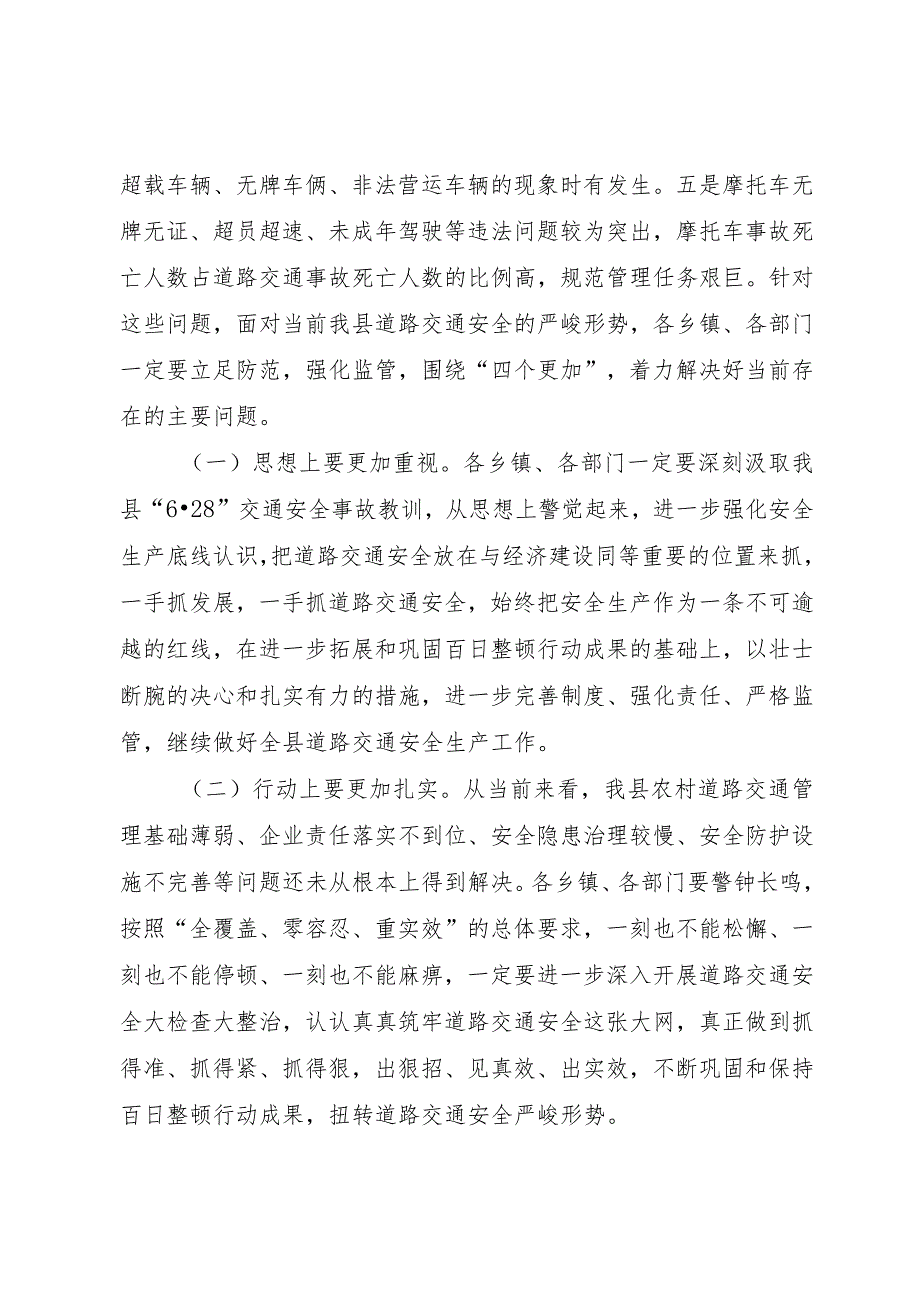 超载车辆、无牌车俩、非法营运车辆的现象时有发生。五是摩托车无牌无证、超员超速、未成年驾驶等违法问题较为突出，摩托车事故死亡人数占道路交通事故死亡人数的比例高，规范管理任务艰巨。针对这些问题，面对当前我县道路交通安全的严峻形势，各乡镇、各部门一定要立足防范，强化监管，围绕“四个更加”，着力解决好当前存在的主要问题。

（一）思想上要更加重视。各乡镇、各部门一定要深刻汲取我县“6•28”交通安全事故教训，从思想上警觉起来，进一步强化安全生产底线认识，把道路交通安全放在与经济建设同等重要的位置来抓，一手抓发展，一手抓道路交通安全，始终把安全生产作为一条不可逾越的红线，在进一步拓展和巩固百日整顿行动成果的基础上，以壮士断腕的决心和扎实有力的措施，进一步完善制度、强化责任、严格监管，继续做好全县道路交通安全生产工作。

（二）行动上要更加扎实。从当前来看，我县农村道路交通管理基础薄弱、企业责任落实不到位、安全隐患治理较慢、安全防护设施不完善等问题还未从根本上得到解决。各乡镇、各部门要警钟长鸣，按照“全覆盖、零容忍、重实效”的总体要求，一刻也不能松懈、一刻也不能停顿、一刻也不能麻痹，一定要进一步深入开展道路交通安全大检查大整治，认认真真筑牢道路交通安全这张大网，真正做到抓得准、抓得紧、抓得狠，出狠招、见真效、出实效，不断巩固和保持百日整顿行动成果，扭转道路交通安全严峻形势。